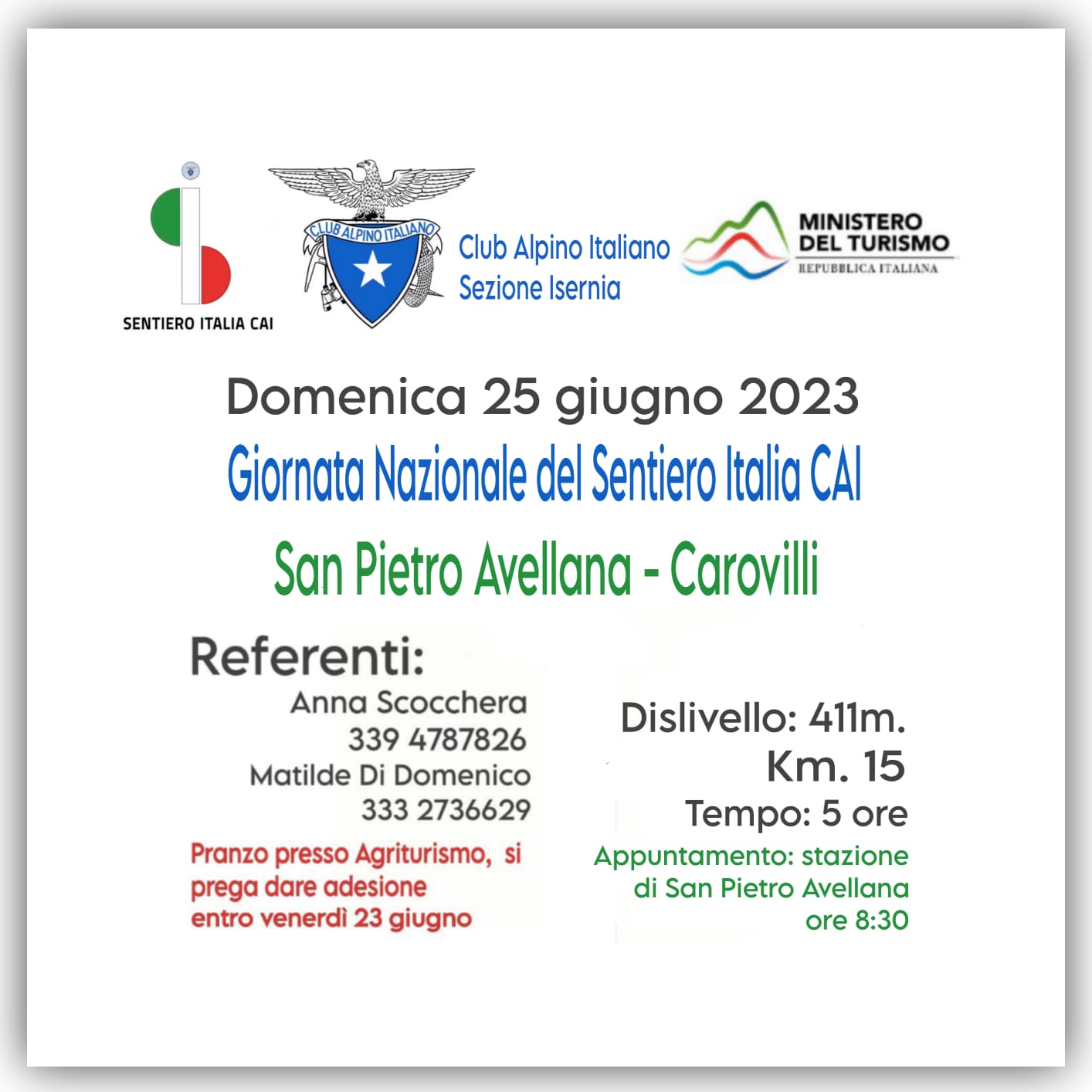 SENTIERO ITALIA CAI

CLUB ALPINO ITALIANO

Club Alpino Italiano
Sezione Isernia

MINISTERO
DEL TURISMO
REPUBBLICA ITALIANA

Domenica 25 giugno 2023

Giornata Nazionale del Sentiero Italia CAI

San Pietro Avellana - Carovilli

Referenti:
Anna Scocchera
339 4787826
Matilde Di Domenico
333 2736629

Pranzo presso Agriturismo, si prega dare adesione entro venerdì 23 giugno

Dislivello: 411m.
Km. 15
Tempo: 5 ore

Appuntamento: stazione di San Pietro Avellana ore 8:30